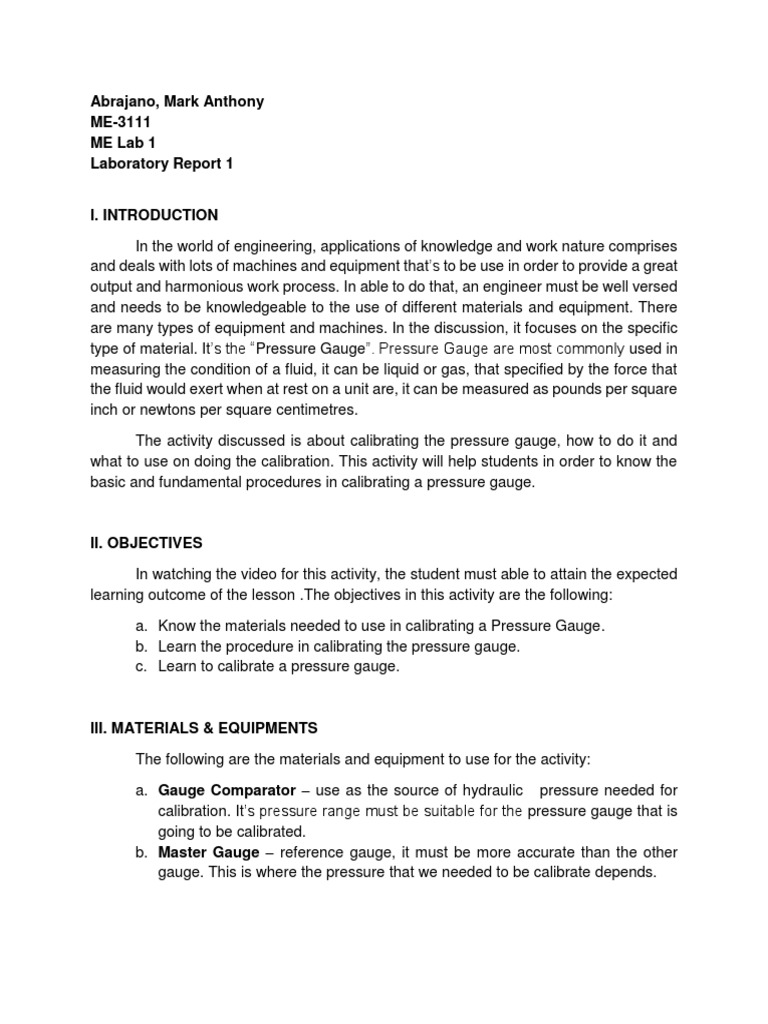 Abrajano, Mark Anthony
ME-3111
ME Lab 1
Laboratory Report 1

I. INTRODUCTION

In the world of engineering, applications of knowledge and work nature comprises and deals with lots of machines and equipment that's to be use in order to provide a great output and harmonious work process. In able to do that, an engineer must be well versed and needs to be knowledgeable to the use of different materials and equipment. There are many types of equipment and machines. In the discussion, it focuses on the specific type of material. It's the "Pressure Gauge". Pressure Gauge are most commonly used in measuring the condition of a fluid, it can be liquid or gas, that specified by the force that the fluid would exert when at rest on a unit are, it can be measured as pounds per square inch or newtons per square centimetres.

The activity discussed is about calibrating the pressure gauge, how to do it and what to use on doing the calibration. This activity will help students in order to know the basic and fundamental procedures in calibrating a pressure gauge.

II. OBJECTIVES

In watching the video for this activity, the student must able to attain the expected learning outcome of the lesson .The objectives in this activity are the following:

a. Know the materials needed to use in calibrating a Pressure Gauge.
b. Learn the procedure in calibrating the pressure gauge.
c. Learn to calibrate a pressure gauge.

III. MATERIALS & EQUIPMENTS

The following are the materials and equipment to use for the activity:

a. Gauge Comparator – use as the source of hydraulic pressure needed for calibration. It's pressure range must be suitable for the pressure gauge that is going to be calibrated.
b. Master Gauge – reference gauge, it must be more accurate than the other gauge. This is where the pressure that we needed to be calibrate depends.